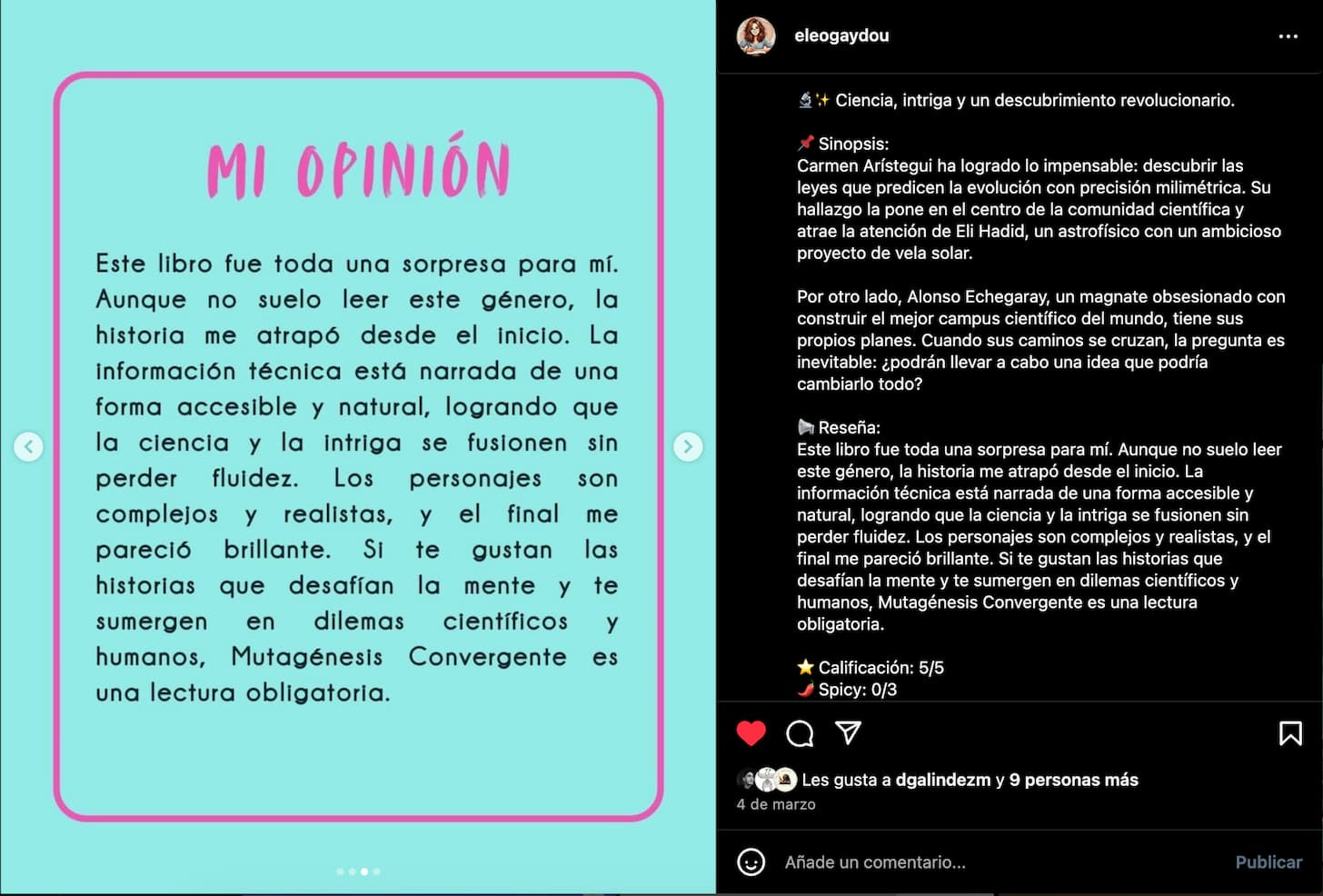 MI OPINIÓN

Este libro fue toda una sorpresa para mí. Aunque no suelo leer este género, la historia me atrapó desde el inicio. La información técnica está narrada de una forma accesible y natural, logrando que la ciencia y la intriga se fusionen sin perder fluidez. Los personajes son complejos y realistas, y el final me pareció brillante. Si te gustan las historias que desafían la mente y te sumergen en dilemas científicos y humanos, Mutagénesis Convergente es una lectura obligatoria.

eleogaydou

🔬✨ Ciencia, intriga y un descubrimiento revolucionario.

📌 Sinopsis:
Carmen Arístegui ha logrado lo impensable: descubrir las leyes que predicen la evolución con precisión milimétrica. Su hallazgo la pone en el centro de la comunidad científica y atrae la atención de Eli Hadid, un astrofísico con un ambicioso proyecto de vela solar.

Por otro lado, Alonso Echegaray, un magnate obsesionado con construir el mejor campus científico del mundo, tiene sus propios planes. Cuando sus caminos se cruzan, la pregunta es inevitable: ¿podrán llevar a cabo una idea que podría cambiarlo todo?

📢 Reseña:
Este libro fue toda una sorpresa para mí. Aunque no suelo leer este género, la historia me atrapó desde el inicio. La información técnica está narrada de una forma accesible y natural, logrando que la ciencia y la intriga se fusionen sin perder fluidez. Los personajes son complejos y realistas, y el final me pareció brillante. Si te gustan las historias que desafían la mente y te sumergen en dilemas científicos y humanos, Mutagénesis Convergente es una lectura obligatoria.

⭐ Calificación: 5/5
🌶️ Spicy: 0/3

Les gusta a dgalindezm y 9 personas más
4 de marzo

Añade un comentario...
Publicar